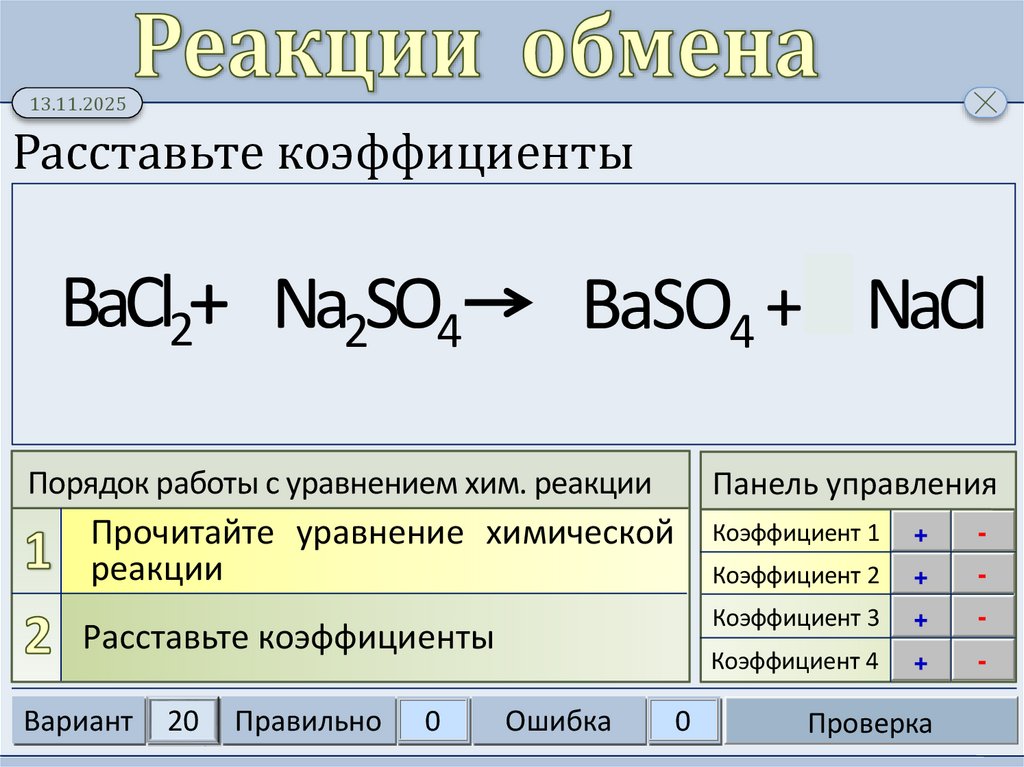 Реакции обмена

13.11.2025

Расставьте коэффициенты

$BaCl_2 + Na_2SO_4 \rightarrow BaSO_4 + NaCl$

Порядок работы с уравнением хим. реакции

1 Прочитайте уравнение химической реакции

2 Расставьте коэффициенты

Панель управления

| Коэффициент 1 | + | - |
|---|---|---|
| Коэффициент 2 | + | - |
| Коэффициент 3 | + | - |
| Коэффициент 4 | + | - |

Вариант 20 Правильно 0 Ошибка 0 Проверка